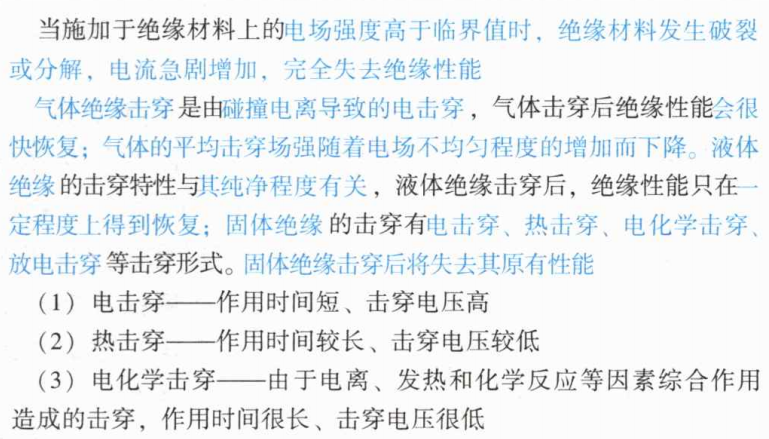 当施加于绝缘材料上的电场强度高于临界值时，绝缘材料发生破裂或分解，电流急剧增加，完全失去绝缘性能

气体绝缘击穿是由碰撞电离导致的电击穿，气体击穿后绝缘性能会很快恢复；气体的平均击穿场强随着电场不均匀程度的增加而下降。液体绝缘的击穿特性与其纯净程度有关，液体绝缘击穿后，绝缘性能只在一定程度上得到恢复；固体绝缘的击穿有电击穿、热击穿、电化学击穿、放电击穿等击穿形式。固体绝缘击穿后将失去其原有性能

（1）电击穿——作用时间短、击穿电压高

（2）热击穿——作用时间较长、击穿电压较低

（3）电化学击穿——由于电离、发热和化学反应等因素综合作用造成的击穿，作用时间很长、击穿电压很低